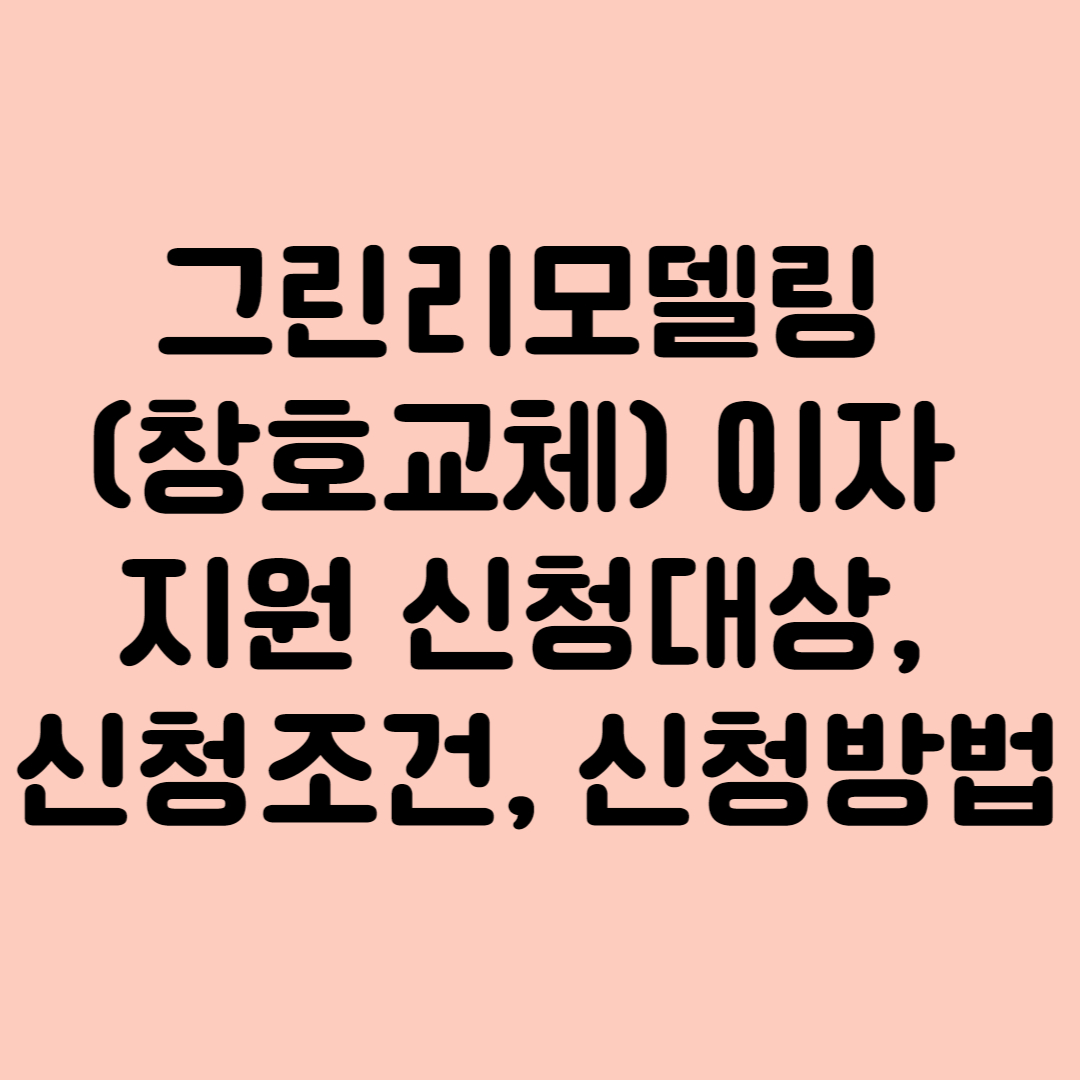 그린리모델링 (창호교체) 이자 지원 신청대상, 신청조건, 신청방법